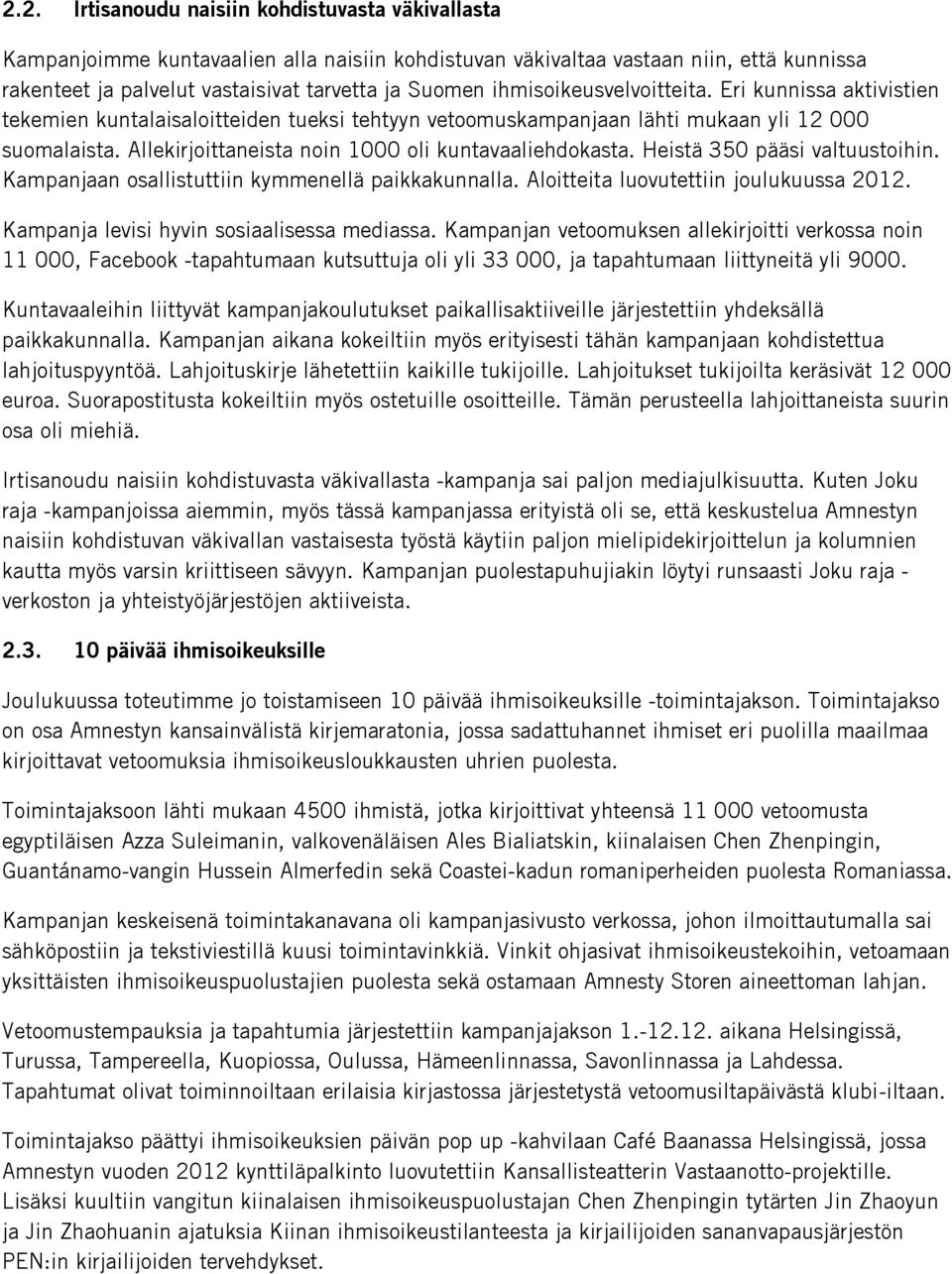 2.2. Irtisanoudu naisiin kohdistuvasta väkivallasta

Kampanjoimme kuntavaalien alla naisiin kohdistuvan väkivaltaa vastaan niin, että kunnissa rakenteet ja palvelut vastaisivat tarvetta ja Suomen ihmisoikeusvelvoitteita. Eri kunnissa aktivistien tekemien kuntalaisaloitteiden tueksi tehtyyn vetoomuskampanjaan lähti mukaan yli 12 000 suomalaista. Allekirjoittaneista noin 1000 oli kuntavaaliehdokasta. Heistä 350 pääsi valtuustoihin. Kampanjaan osallistuttiin kymmenellä paikkakunnalla. Aloitteita luovutettiin joulukuussa 2012.

Kampanja levisi hyvin sosiaalisessa mediassa. Kampanjan vetoomuksen allekirjoitti verkossa noin 11 000, Facebook -tapahtumaan kutsuttuja oli yli 33 000, ja tapahtumaan liittyneitä yli 9000.

Kuntavaaleihin liittyvät kampanjakoulutukset paikallisaktiiveille järjestettiin yhdeksällä paikkakunnalla. Kampanjan aikana kokeiltiin myös erityisesti tähän kampanjaan kohdistettua lahjoituspyyntöä. Lahjoituskirje lähetettiin kaikille tukijoille. Lahjoitukset tukijoilta keräsivät 12 000 euroa. Suorapostitusta kokeiltiin myös ostetuille osoitteille. Tämän perusteella lahjoittaneista suurin osa oli miehiä.

Irtisanoudu naisiin kohdistuvasta väkivallasta -kampanja sai paljon mediajulkisuutta. Kuten Joku raja -kampanjoissa aiemmin, myös tässä kampanjassa erityistä oli se, että keskustelua Amnestyn naisiin kohdistuvan väkivallan vastaisesta työstä käytiin paljon mielipidekirjoittelun ja kolumnien kautta myös varsin kriittiseen sävyyn. Kampanjan puolestapuhujiakin löytyi runsaasti Joku raja -verkoston ja yhteistyöjärjestöjen aktiiveista.

2.3. 10 päivää ihmisoikeuksille

Joulukuussa toteutimme jo toistamiseen 10 päivää ihmisoikeuksille -toimintajakson. Toimintajakso on osa Amnestyn kansainvälistä kirjemaratonia, jossa sadattuhannet ihmiset eri puolilla maailmaa kirjoittavat vetoomuksia ihmisoikeusloukkausten uhrien puolesta.

Toimintajaksoon lähti mukaan 4500 ihmistä, jotka kirjoittivat yhteensä 11 000 vetoomusta egyptiläisen Azza Suleimanin, valkovenäläisen Ales Bialiatskin, kiinalaisen Chen Zhenpingin, Guantánamo-vangin Hussein Almerfedin sekä Coastei-kadun romaniperheiden puolesta Romaniassa.

Kampanjan keskeisenä toimintakanavana oli kampanjasivusto verkossa, johon ilmoittautumalla sai sähköpostiin ja tekstiviestillä kuusi toimintavinkkiä. Vinkit ohjasivat ihmisoikeustekoihin, vetoamaan yksittäisten ihmisoikeuspuolustajien puolesta sekä ostamaan Amnesty Storen aineettoman lahjan.

Vetoomustempauksia ja tapahtumia järjestettiin kampanjajakson 1.-12.12. aikana Helsingissä, Turussa, Tampereella, Kuopiossa, Oulussa, Hämeenlinnassa, Savonlinnassa ja Lahdessa. Tapahtumat olivat toiminnoiltaan erilaisia kirjastossa järjestetystä vetoomusiltapäivästä klubi-iltaan.

Toimintajakso päättyi ihmisoikeuksien päivän pop up -kahvilaan Café Baanassa Helsingissä, jossa Amnestyn vuoden 2012 kynttiläpalkinto luovutettiin Kansallisteatterin Vastaanotto-projektille. Lisäksi kuultiin vangitun kiinalaisen ihmisoikeuspuolustajan Chen Zhenpingin tytärten Jin Zhaoyun ja Jin Zhaohuanin ajatuksia Kiinan ihmisoikeustilanteesta ja kirjailijoiden sananvapausjärjestön PEN:in kirjailijoiden tervehdykset.